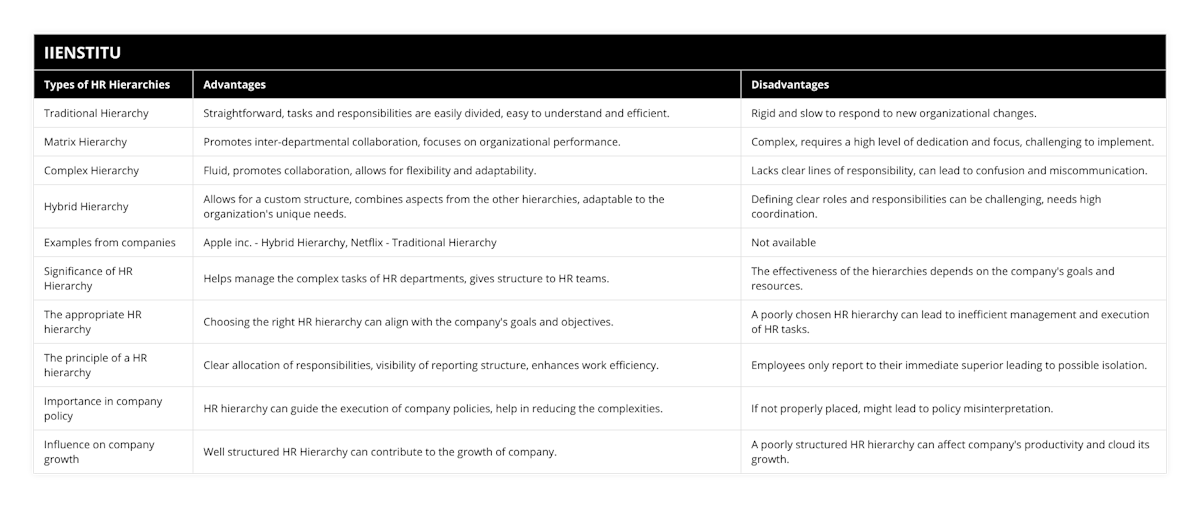 IIENSTITU

| Types of HR Hierarchies | Advantages | Disadvantages |
|---|---|---|
| Traditional Hierarchy | Straightforward, tasks and responsibilities are easily divided, easy to understand and efficient. | Rigid and slow to respond to new organizational changes. |
| Matrix Hierarchy | Promotes inter-departmental collaboration, focuses on organizational performance. | Complex, requires a high level of dedication and focus, challenging to implement. |
| Complex Hierarchy | Fluid, promotes collaboration, allows for flexibility and adaptability. | Lacks clear lines of responsibility, can lead to confusion and miscommunication. |
| Hybrid Hierarchy | Allows for a custom structure, combines aspects from the other hierarchies, adaptable to the organization's unique needs. | Defining clear roles and responsibilities can be challenging, needs high coordination. |
| Examples from companies | Apple inc. - Hybrid Hierarchy, Netflix - Traditional Hierarchy | Not available |
| Significance of HR Hierarchy | Helps manage the complex tasks of HR departments, gives structure to HR teams. | The effectiveness of the hierarchies depends on the company's goals and resources. |
| The appropriate HR hierarchy | Choosing the right HR hierarchy can align with the company's goals and objectives. | A poorly chosen HR hierarchy can lead to inefficient management and execution of HR tasks. |
| The principle of a HR hierarchy | Clear allocation of responsibilities, visibility of reporting structure, enhances work efficiency. | Employees only report to their immediate superior leading to possible isolation. |
| Importance in company policy | HR hierarchy can guide the execution of company policies, help in reducing the complexities. | If not properly placed, might lead to policy misinterpretation. |
| Influence on company growth | Well structured HR Hierarchy can contribute to the growth of company. | A poorly structured HR hierarchy can affect company's productivity and cloud its growth. |